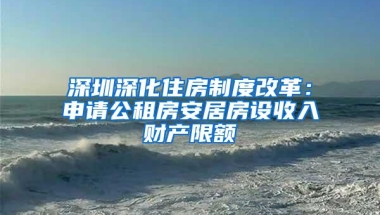 深圳深化住房制度改革：申请公租房安居房设收入财产限额